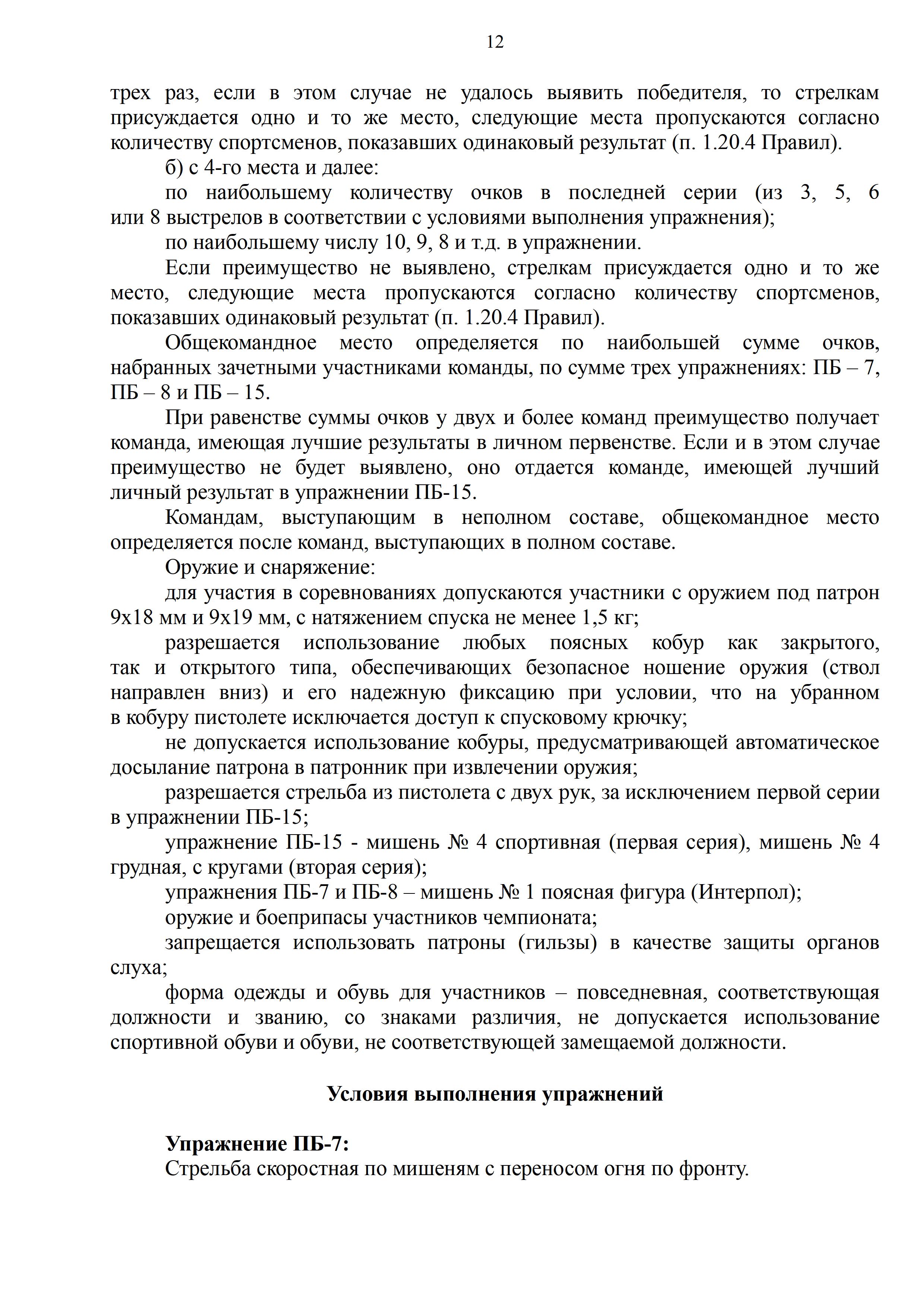 12

трех раз, если в этом случае не удалось выявить победителя, то стрелкам присуждается одно и то же место, следующие места пропускаются согласно количеству спортсменов, показавших одинаковый результат (п. 1.20.4 Правил).

б) с 4-го места и далее:

по наибольшему количеству очков в последней серии (из 3, 5, 6 или 8 выстрелов в соответствии с условиями выполнения упражнения);

по наибольшему числу 10, 9, 8 и т.д. в упражнении.

Если преимущество не выявлено, стрелкам присуждается одно и то же место, следующие места пропускаются согласно количеству спортсменов, показавших одинаковый результат (п. 1.20.4 Правил).

Общекомандное место определяется по наибольшей сумме очков, набранных зачетными участниками команды, по сумме трех упражнениях: ПБ – 7, ПБ – 8 и ПБ – 15.

При равенстве суммы очков у двух и более команд преимущество получает команда, имеющая лучшие результаты в личном первенстве. Если и в этом случае преимущество не будет выявлено, оно отдается команде, имеющей лучший личный результат в упражнении ПБ-15.

Командам, выступающим в неполном составе, общекомандное место определяется после команд, выступающих в полном составе.

Оружие и снаряжение:

для участия в соревнованиях допускаются участники с оружием под патрон 9х18 мм и 9х19 мм, с натяжением спуска не менее 1,5 кг;

разрешается использование любых поясных кобур как закрытого, так и открытого типа, обеспечивающих безопасное ношение оружия (ствол направлен вниз) и его надежную фиксацию при условии, что на убранном в кобуру пистолете исключается доступ к спусковому крючку;

не допускается использование кобуры, предусматривающей автоматическое досылание патрона в патронник при извлечении оружия;

разрешается стрельба из пистолета с двух рук, за исключением первой серии в упражнении ПБ-15;

упражнение ПБ-15 - мишень № 4 спортивная (первая серия), мишень № 4 грудная, с кругами (вторая серия);

упражнения ПБ-7 и ПБ-8 – мишень № 1 поясная фигура (Интерпол);

оружие и боеприпасы участников чемпионата;

запрещается использовать патроны (гильзы) в качестве защиты органов слуха;

форма одежды и обувь для участников – повседневная, соответствующая должности и званию, со знаками различия, не допускается использование спортивной обуви и обуви, не соответствующей замещаемой должности.

Условия выполнения упражнений

Упражнение ПБ-7:

Стрельба скоростная по мишеням с переносом огня по фронту.